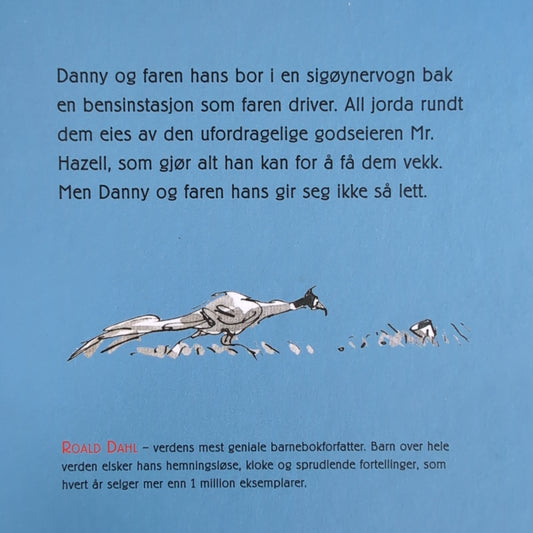 Danny og faren hans bor i en sigøynervogn bak en bensinstasjon som faren driver. All jorda rundt dem eies av den ufordragelige godseieren Mr. Hazell, som gjør alt han kan for å få dem vekk. Men Danny og faren hans gir seg ikke så lett.

ROALD DAHL – verdens mest geniale barnebokforfatter. Barn over hele verden elsker hans hemningsløse, kloke og sprudlende fortellinger, som hvert år selger mer enn 1 million eksemplarer.